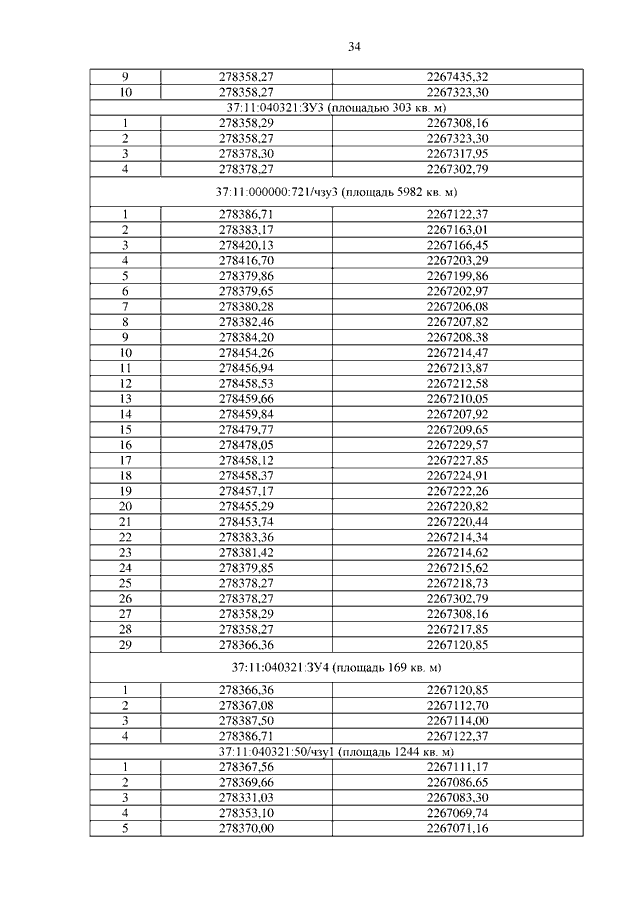 34

| 9 | 278358,27 | 2267435,32 |
|---|---|---|
| 10 | 278358,27 | 2267323,30 |
| 37:11:040321:ЗУ3 (площадью 303 кв. м) | | |
| 1 | 278358,29 | 2267308,16 |
| 2 | 278358,27 | 2267323,30 |
| 3 | 278378,30 | 2267317,95 |
| 4 | 278378,27 | 2267302,79 |
| 37:11:000000:721/чзу3 (площадь 5982 кв. м) | | |
| 1 | 278386,71 | 2267122,37 |
| 2 | 278383,17 | 2267163,01 |
| 3 | 278420,13 | 2267166,45 |
| 4 | 278416,70 | 2267203,29 |
| 5 | 278379,86 | 2267199,86 |
| 6 | 278379,65 | 2267202,97 |
| 7 | 278380,28 | 2267206,08 |
| 8 | 278382,46 | 2267207,82 |
| 9 | 278384,20 | 2267208,38 |
| 10 | 278454,26 | 2267214,47 |
| 11 | 278456,94 | 2267213,87 |
| 12 | 278458,53 | 2267212,58 |
| 13 | 278459,66 | 2267210,05 |
| 14 | 278459,84 | 2267207,92 |
| 15 | 278479,77 | 2267209,65 |
| 16 | 278478,05 | 2267229,57 |
| 17 | 278458,12 | 2267227,85 |
| 18 | 278458,37 | 2267224,91 |
| 19 | 278457,17 | 2267222,26 |
| 20 | 278455,29 | 2267220,82 |
| 21 | 278453,74 | 2267220,44 |
| 22 | 278383,36 | 2267214,34 |
| 23 | 278381,42 | 2267214,62 |
| 24 | 278379,85 | 2267215,62 |
| 25 | 278378,27 | 2267218,73 |
| 26 | 278378,27 | 2267302,79 |
| 27 | 278358,29 | 2267308,16 |
| 28 | 278358,27 | 2267217,85 |
| 29 | 278366,36 | 2267120,85 |
| 37:11:040321:ЗУ4 (площадь 169 кв. м) | | |
| 1 | 278366,36 | 2267120,85 |
| 2 | 278367,08 | 2267112,70 |
| 3 | 278387,50 | 2267114,00 |
| 4 | 278386,71 | 2267122,37 |
| 37:11:040321:50/чзу1 (площадь 1244 кв. м) | | |
| 1 | 278367,56 | 2267111,17 |
| 2 | 278369,66 | 2267086,65 |
| 3 | 278331,03 | 2267083,30 |
| 4 | 278353,10 | 2267069,74 |
| 5 | 278370,00 | 2267071,16 |